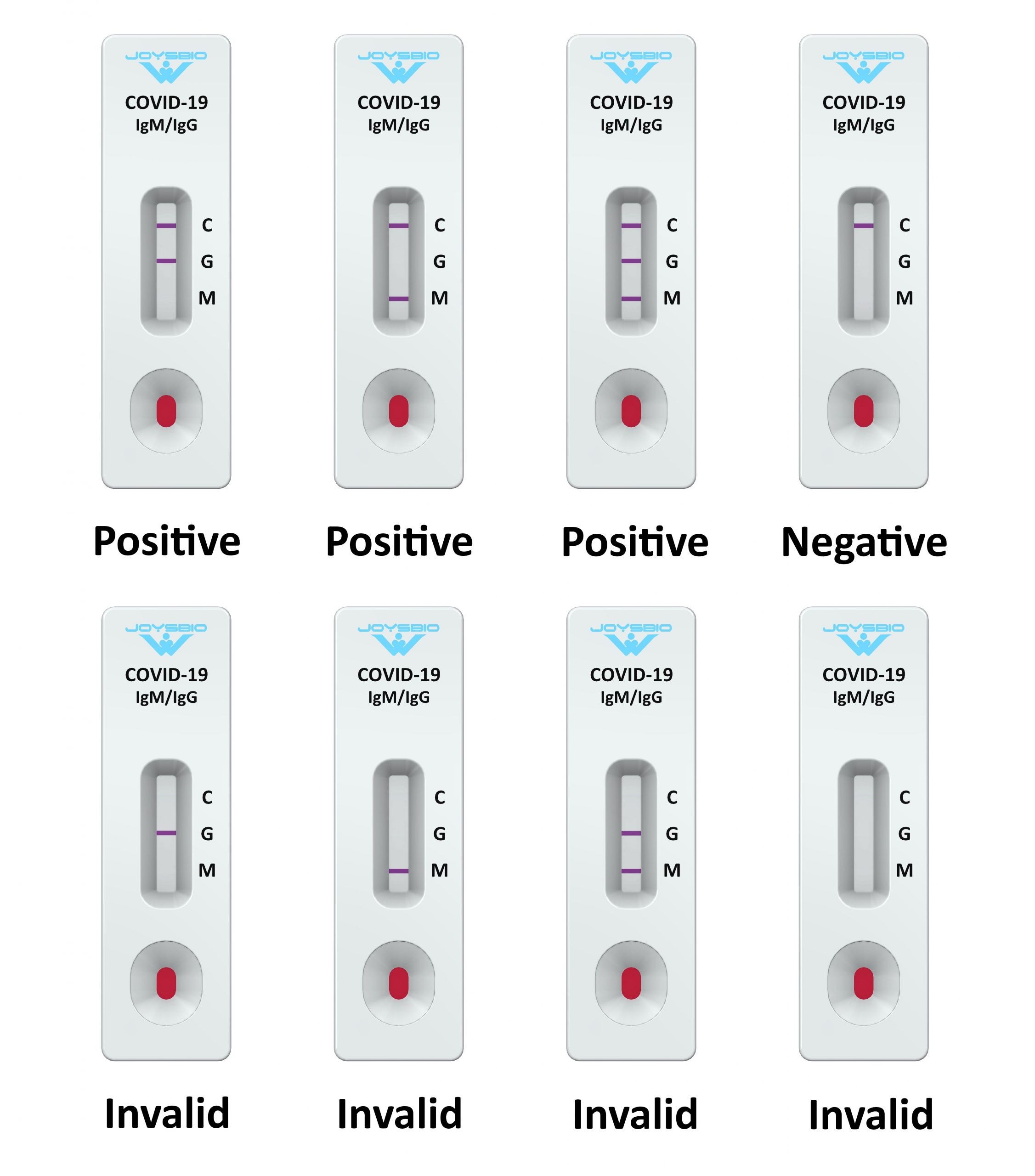 JOYSBIO
COVID-19
IgM/IgG
C
G
M

Positive

JOYSBIO
COVID-19
IgM/IgG
C
G
M

Positive

JOYSBIO
COVID-19
IgM/IgG
C
G
M

Positive

JOYSBIO
COVID-19
IgM/IgG
C
G
M

Negative

JOYSBIO
COVID-19
IgM/IgG
C
G
M

Invalid

JOYSBIO
COVID-19
IgM/IgG
C
G
M

Invalid

JOYSBIO
COVID-19
IgM/IgG
C
G
M

Invalid

JOYSBIO
COVID-19
IgM/IgG
C
G
M

Invalid